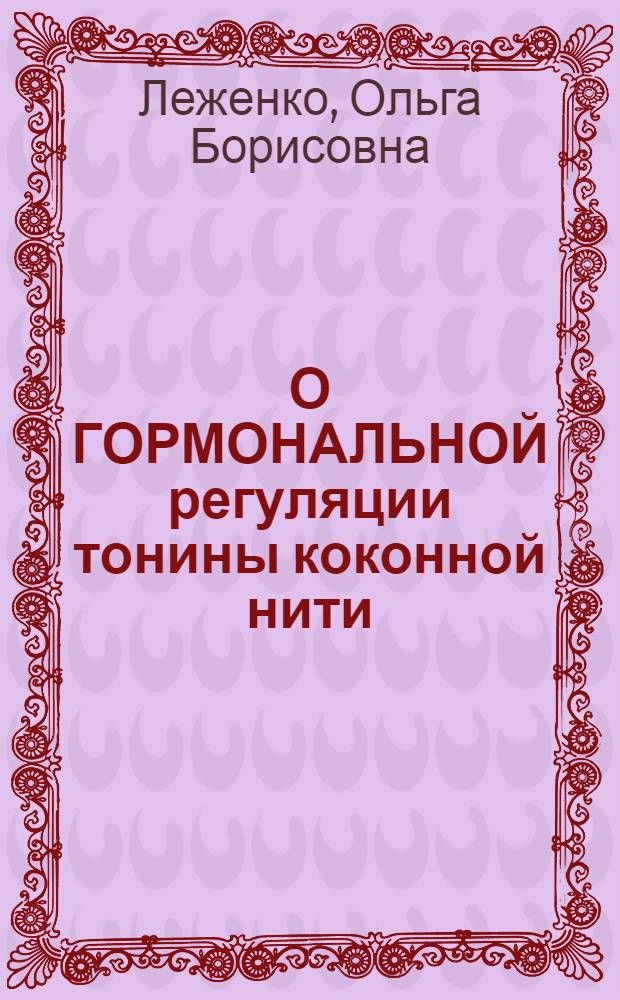 Леженко, Ольга Борисовна

О ГОРМОНАЛЬНОЙ регуляции тонины коконной нити